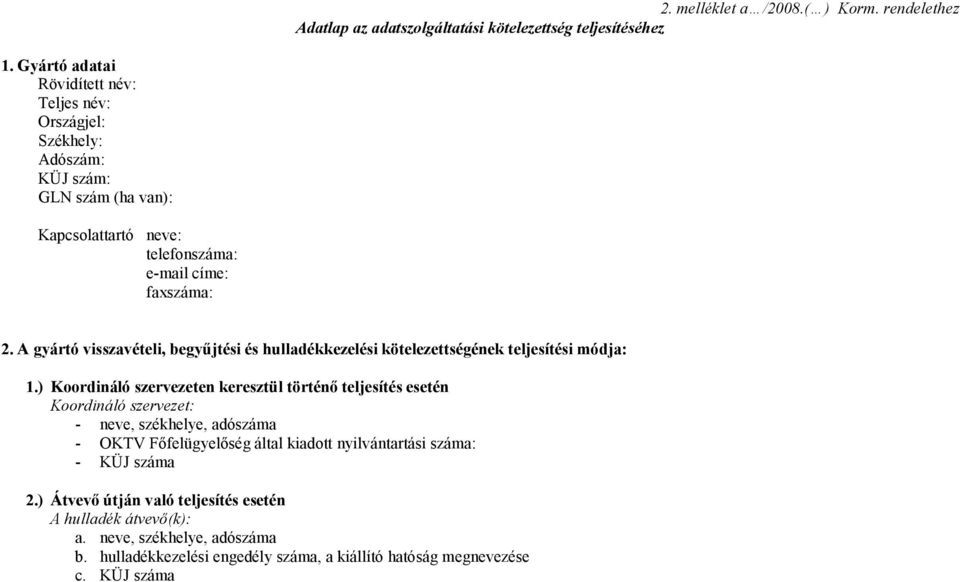 2. melléklet a…/2008.(…) Korm. rendelethez

Adatlap az adatszolgáltatási kötelezettség teljesítéséhez

1. Gyártó adatai
Rövidített név:
Teljes név:
Országjel:
Székhely:
Adószám:
KÜJ szám:
GLN szám (ha van):

Kapcsolattartó neve:
telefonszáma:
e-mail címe:
faxszáma:

2. A gyártó visszavételi, begyűjtési és hulladékkezelési kötelezettségének teljesítési módja:

1.) Koordináló szervezeten keresztül történő teljesítés esetén
Koordináló szervezet:
- neve, székhelye, adószáma
- OKTV Főfelügyelőség által kiadott nyilvántartási száma:
- KÜJ száma

2.) Átvevő útján való teljesítés esetén
A hulladék átvevő(k):
a. neve, székhelye, adószáma
b. hulladékkezelési engedély száma, a kiállító hatóság megnevezése
c. KÜJ száma